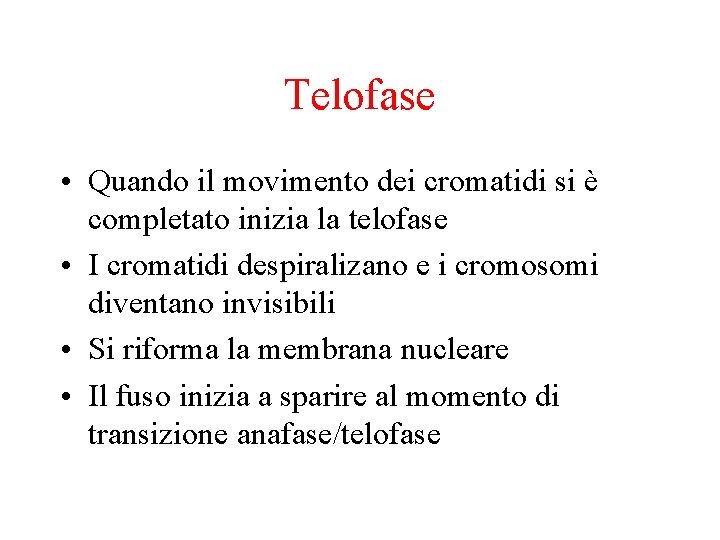 Telofase

• Quando il movimento dei cromatidi si è completato inizia la telofase
• I cromatidi despiralizano e i cromosomi diventano invisibili
• Si riforma la membrana nucleare
• Il fuso inizia a sparire al momento di transizione anafase/telofase